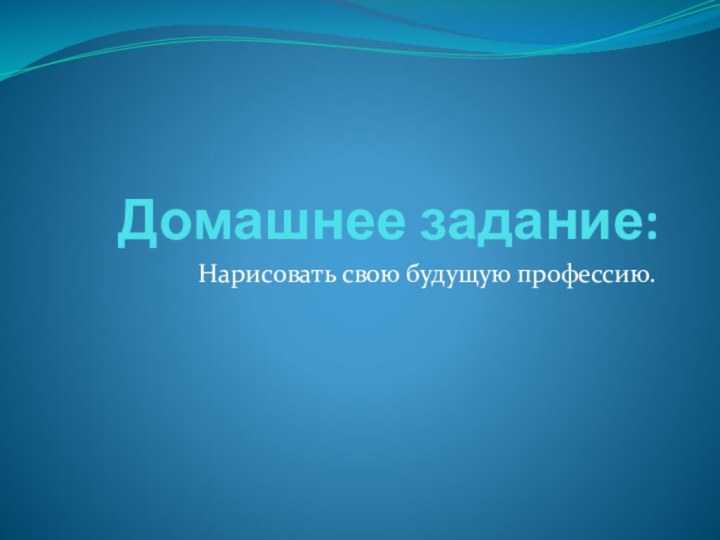 Домашнее задание:

Нарисовать свою будущую профессию.